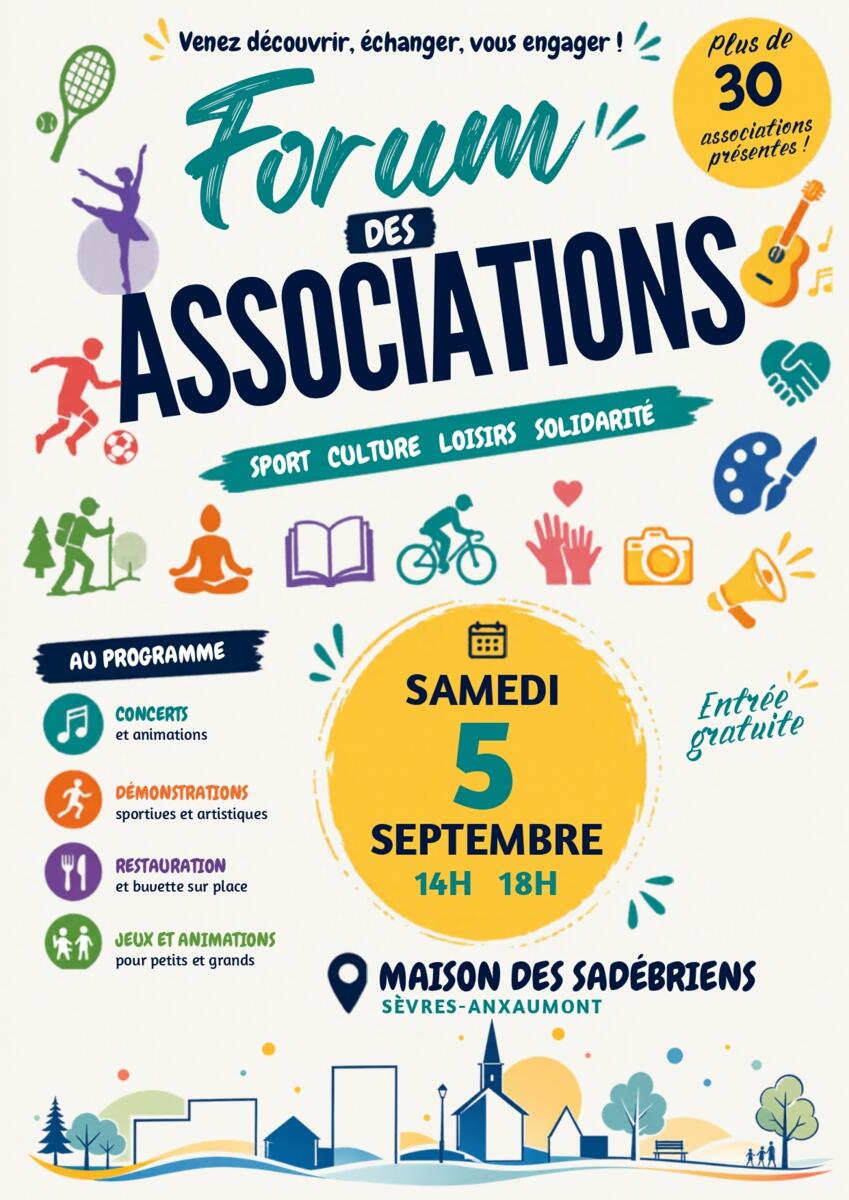 Venez découvrir, échanger, vous engager !

Plus de 30 associations présentes !

Forum

DES

ASSOCIATIONS

SPORT CULTURE LOISIRS SOLIDARITÉ

AU PROGRAMME

CONCERTS
et animations

DÉMONSTRATIONS
sportives et artistiques

RESTAURATION
et buvette sur place

JEUX ET ANIMATIONS
pour petits et grands

SAMEDI
5
SEPTEMBRE
14H 18H

Entrée gratuite

MAISON DES SADÉBRIENS
SÈVRES-ANXAUMONT